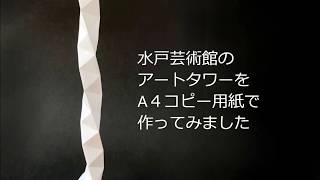 水戸芸術館の
アートタワーを
A４コピー用紙で
作ってみました